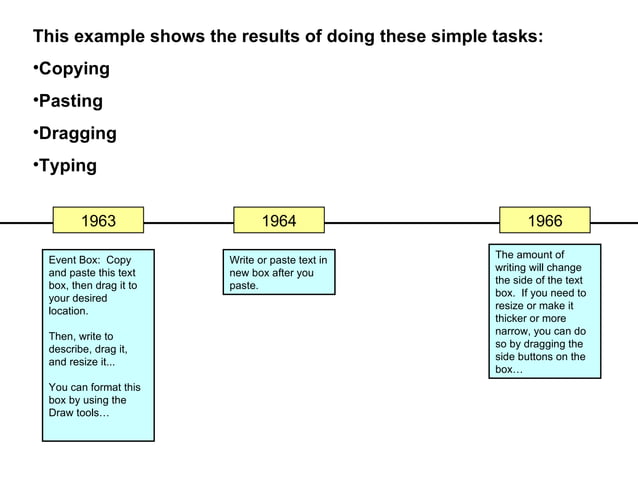 This example shows the results of doing these simple tasks:

•Copying

•Pasting

•Dragging

•Typing

1963

1964

1966

Event Box: Copy and paste this text box, then drag it to your desired location.

Then, write to describe, drag it, and resize it...

You can format this box by using the Draw tools…

Write or paste text in new box after you paste.

The amount of writing will change the side of the text box. If you need to resize or make it thicker or more narrow, you can do so by dragging the side buttons on the box…